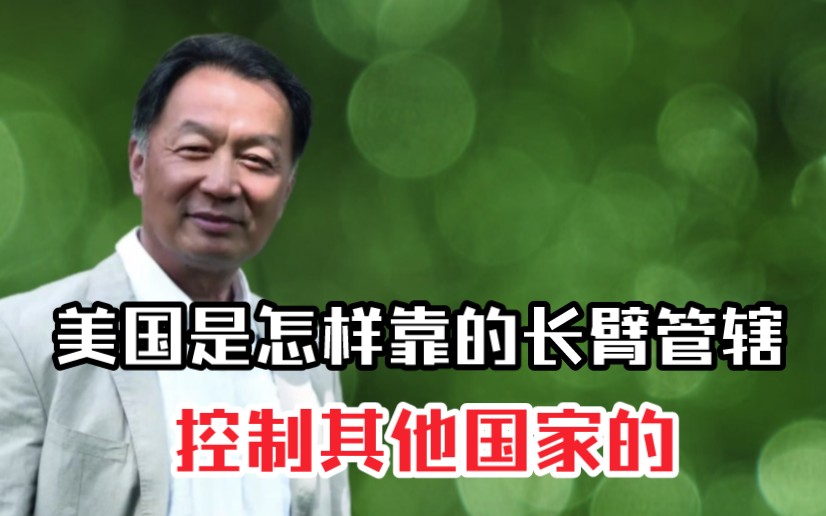 美国是怎样靠的长臂管辖

控制其他国家的